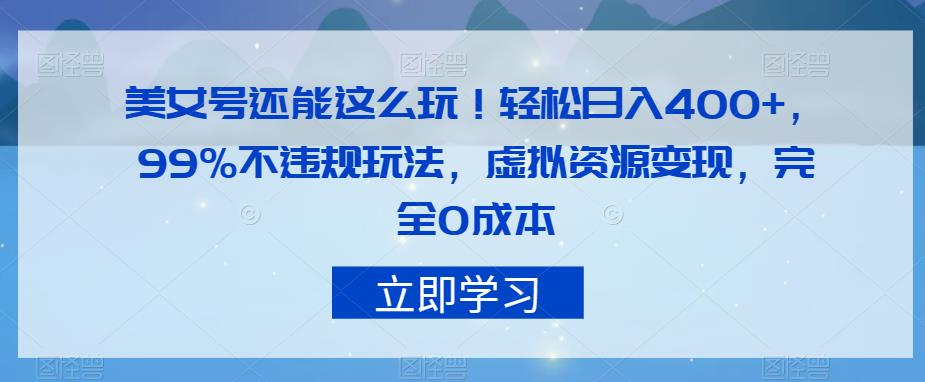 图怪兽 图怪兽 图怪兽

美女号还能这么玩！轻松日入400+，99%不违规玩法，虚拟资源变现，完全0成本

立即学习

图怪兽 图怪兽 图怪兽